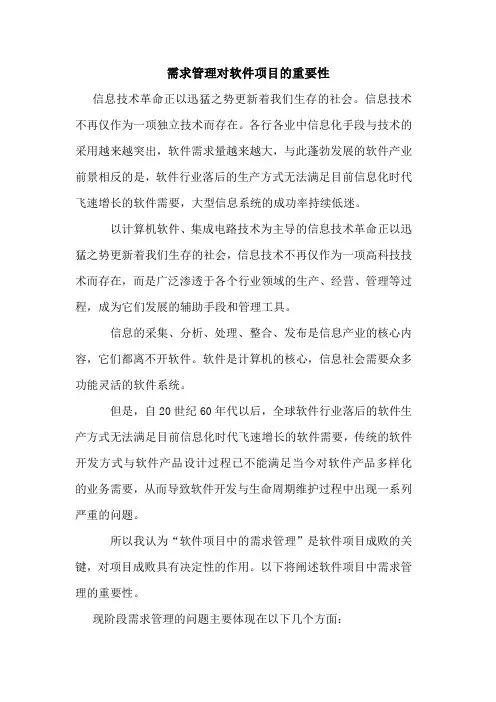 需求管理对软件项目的重要性

信息技术革命正以迅猛之势更新着我们生存的社会。信息技术不再仅作为一项独立技术而存在。各行各业中信息化手段与技术的采用越来越突出，软件需求量越来越大，与此蓬勃发展的软件产业前景相反的是，软件行业落后的生产方式无法满足目前信息化时代飞速增长的软件需要，大型信息系统的成功率持续低迷。

以计算机软件、集成电路技术为主导的信息技术革命正以迅猛之势更新着我们生存的社会，信息技术不再仅作为一项高科技技术而存在，而是广泛渗透于各个行业领域的生产、经营、管理等过程，成为它们发展的辅助手段和管理工具。

信息的采集、分析、处理、整合、发布是信息产业的核心内容，它们都离不开软件。软件是计算机的核心，信息社会需要众多功能灵活的软件系统。

但是，自20世纪60年代以后，全球软件行业落后的软件生产方式无法满足目前信息化时代飞速增长的软件需要，传统的软件开发方式与软件产品设计过程已不能满足当今对软件产品多样化的业务需要，从而导致软件开发与生命周期维护过程中出现一系列严重的问题。

所以我认为“软件项目中的需求管理”是软件项目成败的关键，对项目成败具有决定性的作用。以下将阐述软件项目中需求管理的重要性。

现阶段需求管理的问题主要体现在以下几个方面：